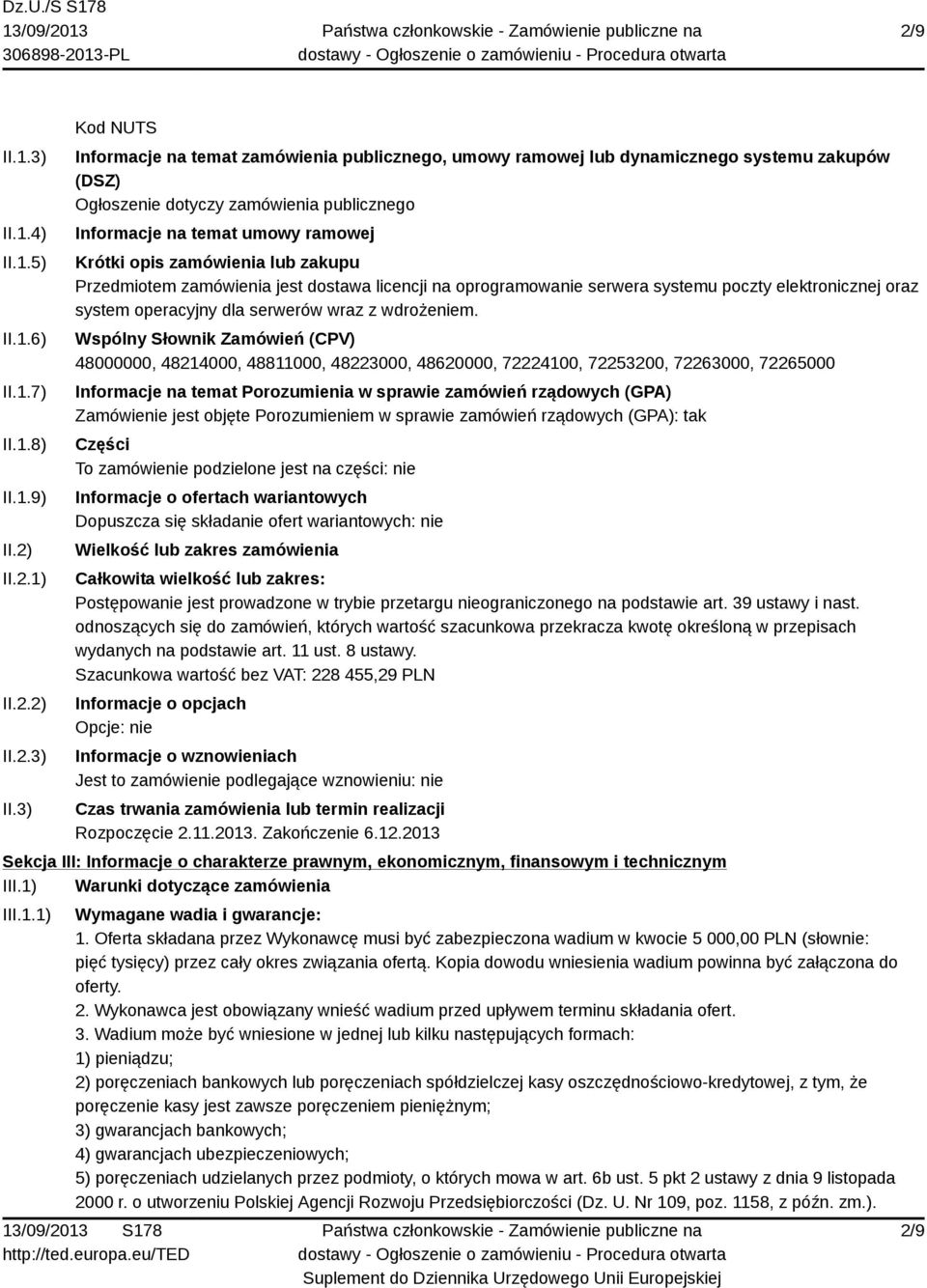 Dz.U./S S178
13/09/2013
306898-2013-PL

Państwa członkowskie - Zamówienie publiczne na dostawy - Ogłoszenie o zamówieniu - Procedura otwarta

2/9

Kod NUTS

II.1.3) Informacje na temat zamówienia publicznego, umowy ramowej lub dynamicznego systemu zakupów (DSZ)
Ogłoszenie dotyczy zamówienia publicznego

II.1.4) Informacje na temat umowy ramowej

II.1.5) Krótki opis zamówienia lub zakupu
Przedmiotem zamówienia jest dostawa licencji na oprogramowanie serwera systemu poczty elektronicznej oraz system operacyjny dla serwerów wraz z wdrożeniem.

II.1.6) Wspólny Słownik Zamówień (CPV)
48000000, 48214000, 48811000, 48223000, 48620000, 72224100, 72253200, 72263000, 72265000

II.1.7) Informacje na temat Porozumienia w sprawie zamówień rządowych (GPA)
Zamówienie jest objęte Porozumieniem w sprawie zamówień rządowych (GPA): tak

II.1.8) Części
To zamówienie podzielone jest na części: nie

II.1.9) Informacje o ofertach wariantowych
Dopuszcza się składanie ofert wariantowych: nie

II.2) Wielkość lub zakres zamówienia

II.2.1) Całkowita wielkość lub zakres:
Postępowanie jest prowadzone w trybie przetargu nieograniczonego na podstawie art. 39 ustawy i nast. odnoszących się do zamówień, których wartość szacunkowa przekracza kwotę określoną w przepisach wydanych na podstawie art. 11 ust. 8 ustawy.
Szacunkowa wartość bez VAT: 228 455,29 PLN

II.2.2) Informacje o opcjach
Opcje: nie

II.2.3) Informacje o wznowieniach
Jest to zamówienie podlegające wznowieniu: nie

II.3) Czas trwania zamówienia lub termin realizacji
Rozpoczęcie 2.11.2013. Zakończenie 6.12.2013

Sekcja III: Informacje o charakterze prawnym, ekonomicznym, finansowym i technicznym

III.1) Warunki dotyczące zamówienia

III.1.1) Wymagane wadia i gwarancje:
1. Oferta składana przez Wykonawcę musi być zabezpieczona wadium w kwocie 5 000,00 PLN (słownie: pięć tysięcy) przez cały okres związania ofertą. Kopia dowodu wniesienia wadium powinna być załączona do oferty.
2. Wykonawca jest obowiązany wnieść wadium przed upływem terminu składania ofert.
3. Wadium może być wniesione w jednej lub kilku następujących formach:
1) pieniądzu;
2) poręczeniach bankowych lub poręczeniach spółdzielczej kasy oszczędnościowo-kredytowej, z tym, że poręczenie kasy jest zawsze poręczeniem pieniężnym;
3) gwarancjach bankowych;
4) gwarancjach ubezpieczeniowych;
5) poręczeniach udzielanych przez podmioty, o których mowa w art. 6b ust. 5 pkt 2 ustawy z dnia 9 listopada 2000 r. o utworzeniu Polskiej Agencji Rozwoju Przedsiębiorczości (Dz. U. Nr 109, poz. 1158, z późn. zm.).

13/09/2013 S178
http://ted.europa.eu/TED

Państwa członkowskie - Zamówienie publiczne na dostawy - Ogłoszenie o zamówieniu - Procedura otwarta
Suplement do Dziennika Urzędowego Unii Europejskiej

2/9